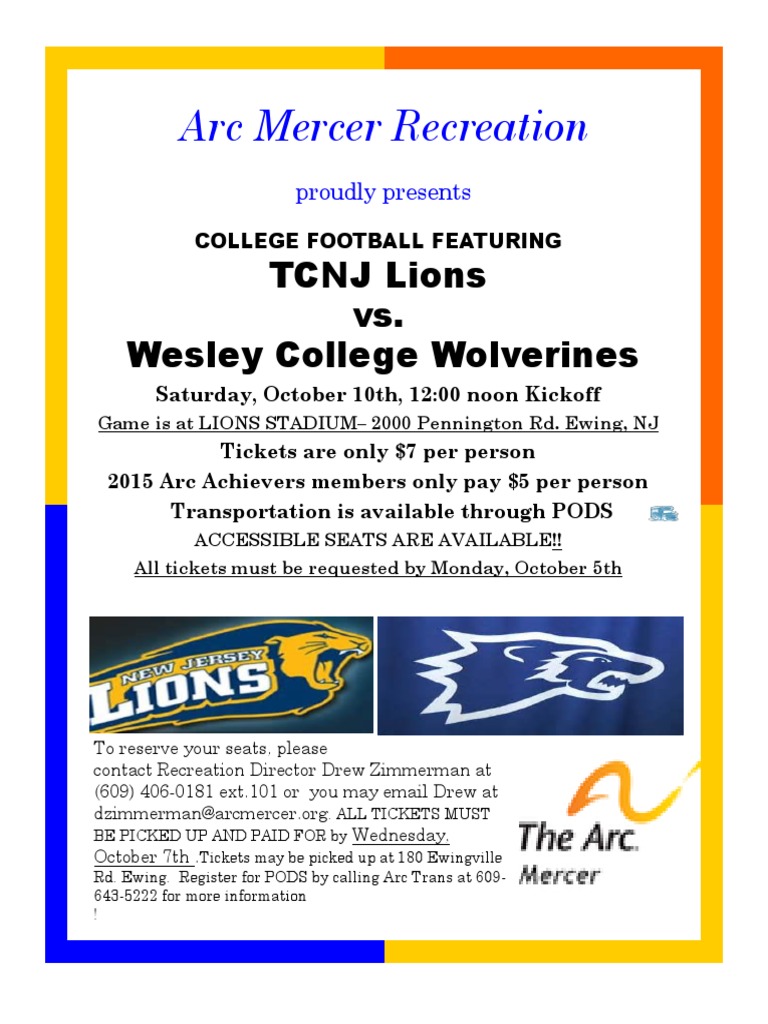 Arc Mercer Recreation

proudly presents

COLLEGE FOOTBALL FEATURING

TCNJ Lions

vs.

Wesley College Wolverines

Saturday, October 10th, 12:00 noon Kickoff

Game is at LIONS STADIUM– 2000 Pennington Rd. Ewing, NJ

Tickets are only $7 per person

2015 Arc Achievers members only pay $5 per person

Transportation is available through PODS

ACCESSIBLE SEATS ARE AVAILABLE!!

All tickets must be requested by Monday, October 5th

NEW JERSEY LIONS

To reserve your seats, please contact Recreation Director Drew Zimmerman at (609) 406-0181 ext.101 or you may email Drew at dzimmerman@arcmercer.org. ALL TICKETS MUST BE PICKED UP AND PAID FOR by Wednesday, October 7th .Tickets may be picked up at 180 Ewingville Rd. Ewing. Register for PODS by calling Arc Trans at 609-643-5222 for more information
!

The Arc. Mercer